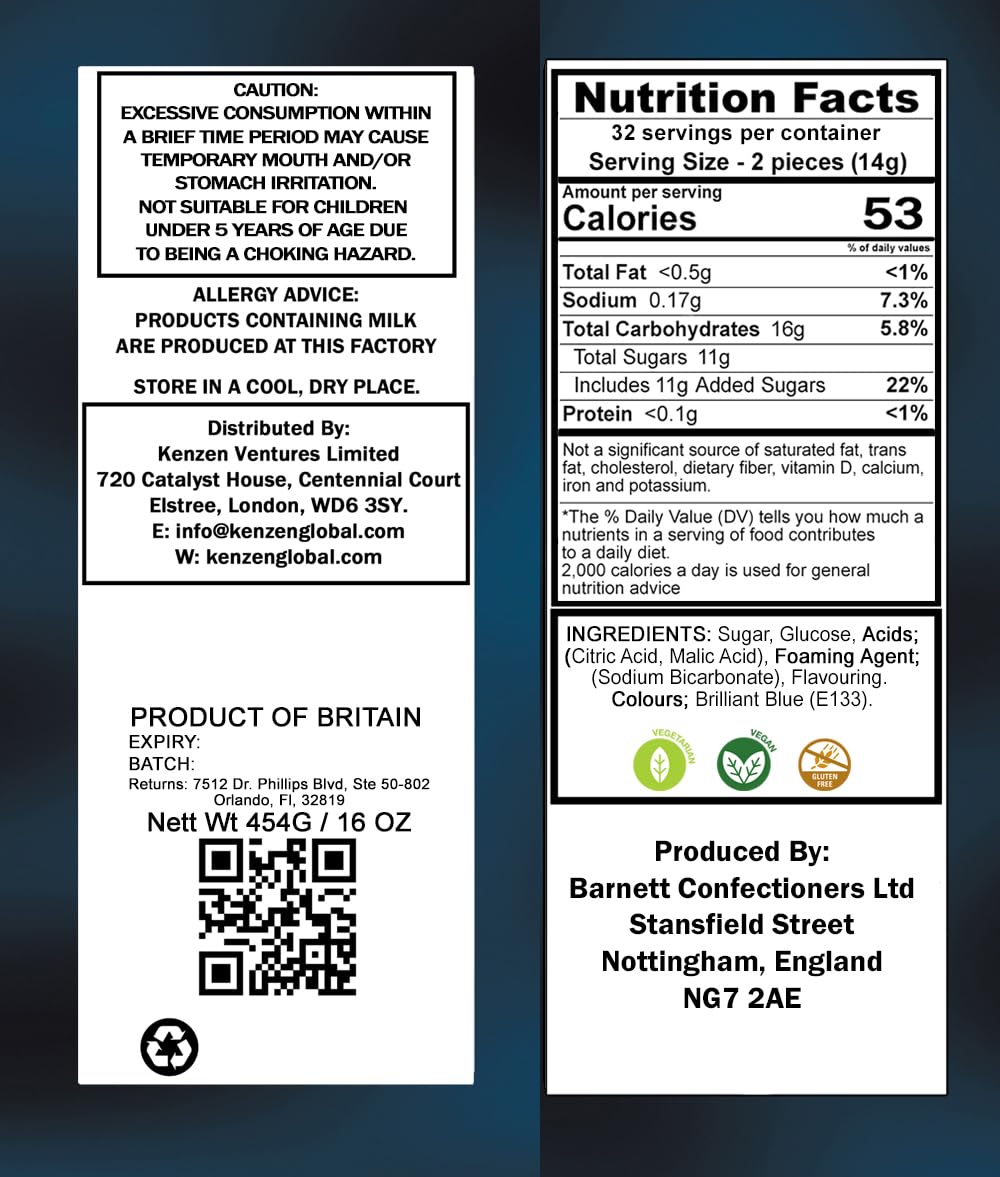 CAUTION:
EXCESSIVE CONSUMPTION WITHIN A BRIEF TIME PERIOD MAY CAUSE TEMPORARY MOUTH AND/OR STOMACH IRRITATION.
NOT SUITABLE FOR CHILDREN UNDER 5 YEARS OF AGE DUE TO BEING A CHOKING HAZARD.

ALLERGY ADVICE:
PRODUCTS CONTAINING MILK ARE PRODUCED AT THIS FACTORY

STORE IN A COOL, DRY PLACE.

Distributed By:
Kenzen Ventures Limited
720 Catalyst House, Centennial Court
Elstree, London, WD6 3SY.
E: info@kenzenglobal.com
W: kenzenglobal.com

PRODUCT OF BRITAIN
EXPIRY:
BATCH:
Returns: 7512 Dr. Phillips Blvd, Ste 50-802
Orlando, Fl, 32819
Nett Wt 454G / 16 OZ

Nutrition Facts
32 servings per container
Serving Size - 2 pieces (14g)
Amount per serving
Calories 53
% of daily values
Total Fat <0.5g <1%
Sodium 0.17g 7.3%
Total Carbohydrates 16g 5.8%
Total Sugars 11g
Includes 11g Added Sugars 22%
Protein <0.1g <1%

Not a significant source of saturated fat, trans fat, cholesterol, dietary fiber, vitamin D, calcium, iron and potassium.

*The % Daily Value (DV) tells you how much a nutrients in a serving of food contributes to a daily diet.
2,000 calories a day is used for general nutrition advice

INGREDIENTS: Sugar, Glucose, Acids; (Citric Acid, Malic Acid), Foaming Agent; (Sodium Bicarbonate), Flavouring. Colours; Brilliant Blue (E133).

VEGETARIAN
VEGAN
GLUTEN FREE

Produced By:
Barnett Confectioners Ltd
Stansfield Street
Nottingham, England
NG7 2AE